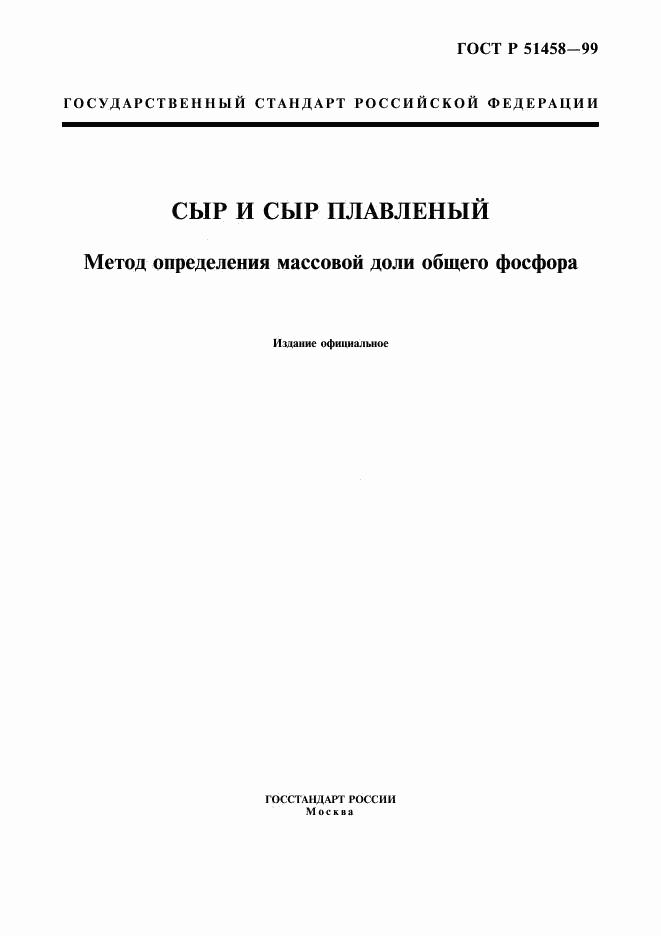 ГОСТ Р 51458—99

ГОСУДАРСТВЕННЫЙ СТАНДАРТ РОССИЙСКОЙ ФЕДЕРАЦИИ

СЫР И СЫР ПЛАВЛЕНЫЙ

Метод определения массовой доли общего фосфора

Издание официальное

ГОССТАНДАРТ РОССИИ
Москва